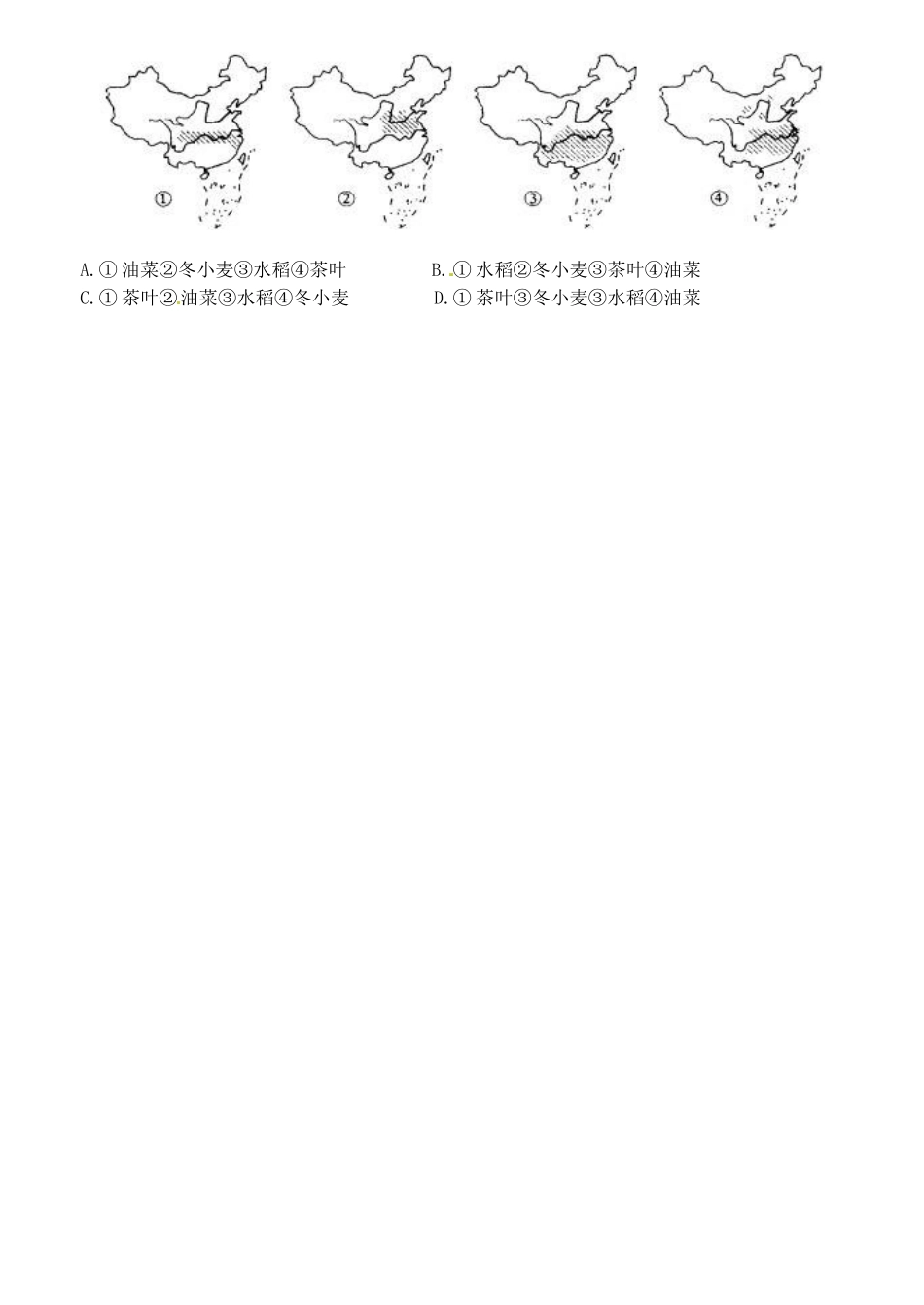 ①

②

③

④

A. ① 油菜②冬小麦③水稻④茶叶　　　　B. ① 水稻②冬小麦③茶叶④油菜
C. ① 茶叶②油菜③水稻④冬小麦　　　　D. ① 茶叶③冬小麦③水稻④油菜